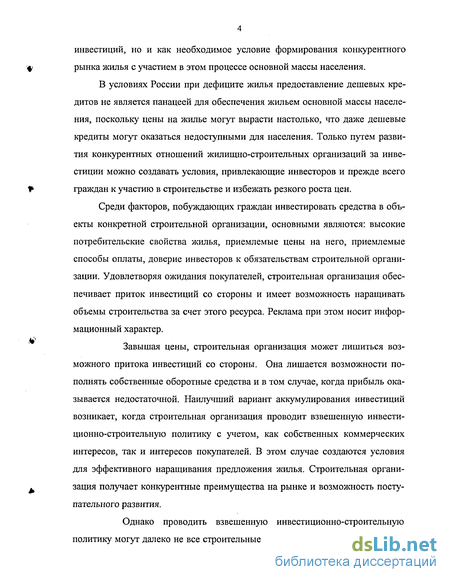 4

инвестиций, но и как необходимое условие формирования конкурентного рынка жилья с участием в этом процессе основной массы населения.

В условиях России при дефиците жилья предоставление дешевых кредитов не является панацеей для обеспечения жильем основной массы населения, поскольку цены на жилье могут вырасти настолько, что даже дешевые кредиты могут оказаться недоступными для населения. Только путем развития конкурентных отношений жилищно-строительных организаций за инвестиции можно создавать условия, привлекающие инвесторов и прежде всего граждан к участию в строительстве и избежать резкого роста цен.

Среди факторов, побуждающих граждан инвестировать средства в объекты конкретной строительной организации, основными являются: высокие потребительские свойства жилья, приемлемые цены на него, приемлемые способы оплаты, доверие инвесторов к обязательствам строительной организации. Удовлетворяя ожидания покупателей, строительная организация обеспечивает приток инвестиций со стороны и имеет возможность наращивать объемы строительства за счет этого ресурса. Реклама при этом носит информационный характер.

Завышая цены, строительная организация может лишиться возможного притока инвестиций со стороны. Она лишается возможности пополнять собственные оборотные средства и в том случае, когда прибыль оказывается недостаточной. Наилучший вариант аккумулирования инвестиций возникает, когда строительная организация проводит взвешенную инвестиционно-строительную политику с учетом, как собственных коммерческих интересов, так и интересов покупателей. В этом случае создаются условия для эффективного наращивания предложения жилья. Строительная организация получает конкурентные преимущества на рынке и возможность поступательного развития.

Однако проводить взвешенную инвестиционно-строительную политику могут далеко не все строительные

dsLib.net
библиотека диссертаций